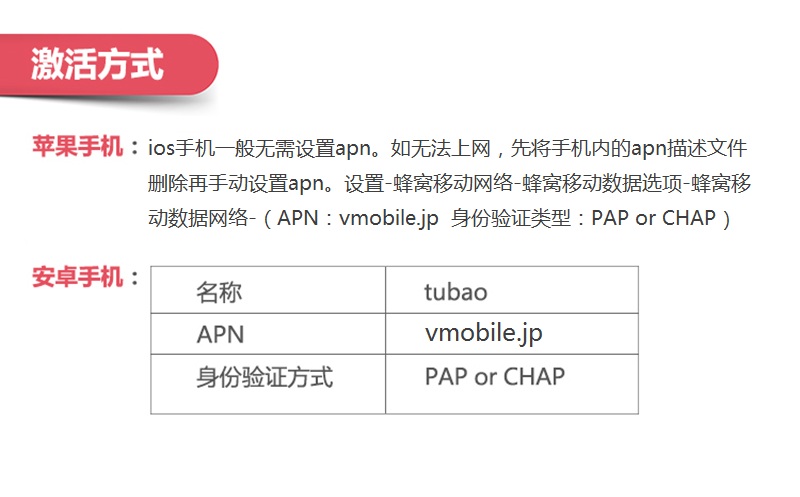 激活方式

苹果手机：ios手机一般无需设置apn。如无法上网，先将手机内的apn描述文件删除再手动设置apn。设置-蜂窝移动网络-蜂窝移动数据选项-蜂窝移动数据网络-（APN：vmobile.jp 身份验证类型：PAP or CHAP）

安卓手机：

| 名称 | tubao |
|---|---|
| APN | vmobile.jp |
| 身份验证方式 | PAP or CHAP |